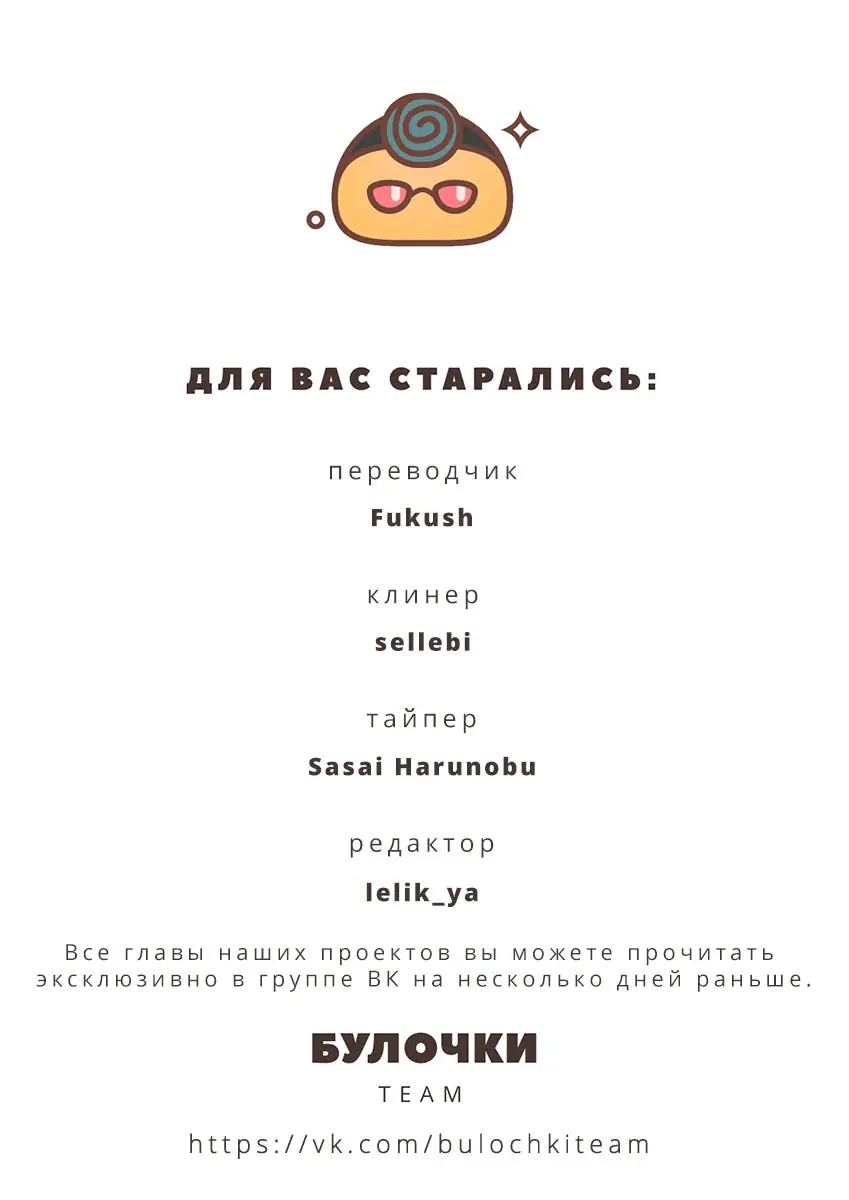 ДЛЯ ВАС СТАРАЛИСЬ:

переводчик
Fukush

клинер
sellebi

тайпер
Sasai Harunobu

редактор
lelik_ya

Все главы наших проектов вы можете прочитать эксклюзивно в группе ВК на несколько дней раньше.

БУЛОЧКИ
TEAM

https://vk.com/bulochkiteam